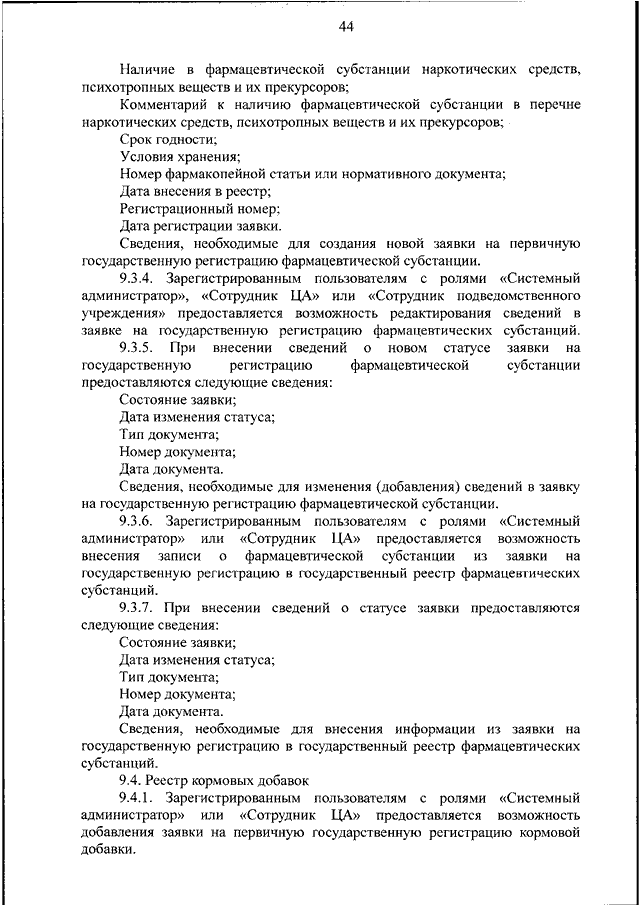 44

Наличие в фармацевтической субстанции наркотических средств, психотропных веществ и их прекурсоров;

Комментарий к наличию фармацевтической субстанции в перечне наркотических средств, психотропных веществ и их прекурсоров;

Срок годности;

Условия хранения;

Номер фармакопейной статьи или нормативного документа;

Дата внесения в реестр;

Регистрационный номер;

Дата регистрации заявки.

Сведения, необходимые для создания новой заявки на первичную государственную регистрацию фармацевтической субстанции.

9.3.4. Зарегистрированным пользователям с ролями «Системный администратор», «Сотрудник ЦА» или «Сотрудник подведомственного учреждения» предоставляется возможность редактирования сведений в заявке на государственную регистрацию фармацевтических субстанций.

9.3.5. При внесении сведений о новом статусе заявки на государственную регистрацию фармацевтической субстанции предоставляются следующие сведения:

Состояние заявки;

Дата изменения статуса;

Тип документа;

Номер документа;

Дата документа.

Сведения, необходимые для изменения (добавления) сведений в заявку на государственную регистрацию фармацевтической субстанции.

9.3.6. Зарегистрированным пользователям с ролями «Системный администратор» или «Сотрудник ЦА» предоставляется возможность внесения записи о фармацевтической субстанции из заявки на государственную регистрацию в государственный реестр фармацевтических субстанций.

9.3.7. При внесении сведений о статусе заявки предоставляются следующие сведения:

Состояние заявки;

Дата изменения статуса;

Тип документа;

Номер документа;

Дата документа.

Сведения, необходимые для внесения информации из заявки на государственную регистрацию в государственный реестр фармацевтических субстанций.

9.4. Реестр кормовых добавок

9.4.1. Зарегистрированным пользователям с ролями «Системный администратор» или «Сотрудник ЦА» предоставляется возможность добавления заявки на первичную государственную регистрацию кормовой добавки.